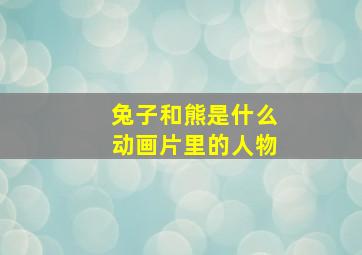 兔子和熊是什么
动画片里的人物